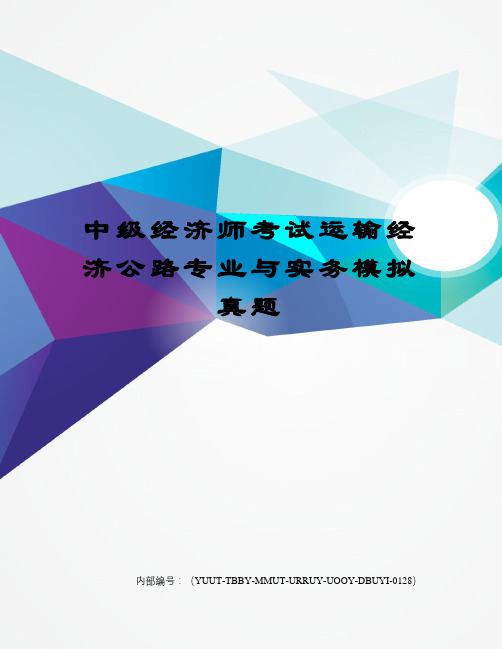 中级经济师考试运输经济公路专业与实务模拟真题

内部编号：（YUUT-TBBY-MMUT-URRUY-UOOY-DBUYI-0128）